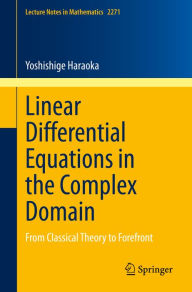 Lecture Notes in Mathematics 2271

Yoshishige Haraoka

Linear Differential Equations in the Complex Domain

From Classical Theory to Forefront

Springer